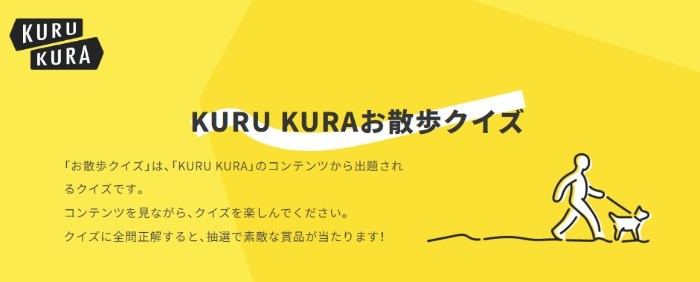 KURU KURA

KURU KURAお散歩クイズ

「お散歩クイズ」は、「KURU KURA」のコンテンツから出題されるクイズです。
コンテンツを見ながら、クイズを楽しんでください。
クイズに全問正解すると、抽選で素敵な賞品が当たります!